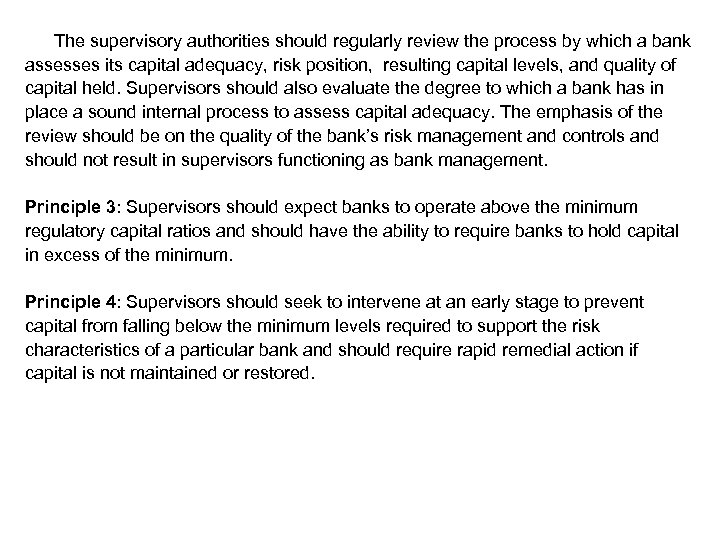 The supervisory authorities should regularly review the process by which a bank assesses its capital adequacy, risk position, resulting capital levels, and quality of capital held. Supervisors should also evaluate the degree to which a bank has in place a sound internal process to assess capital adequacy. The emphasis of the review should be on the quality of the bank's risk management and controls and should not result in supervisors functioning as bank management.

Principle 3: Supervisors should expect banks to operate above the minimum regulatory capital ratios and should have the ability to require banks to hold capital in excess of the minimum.

Principle 4: Supervisors should seek to intervene at an early stage to prevent capital from falling below the minimum levels required to support the risk characteristics of a particular bank and should require rapid remedial action if capital is not maintained or restored.